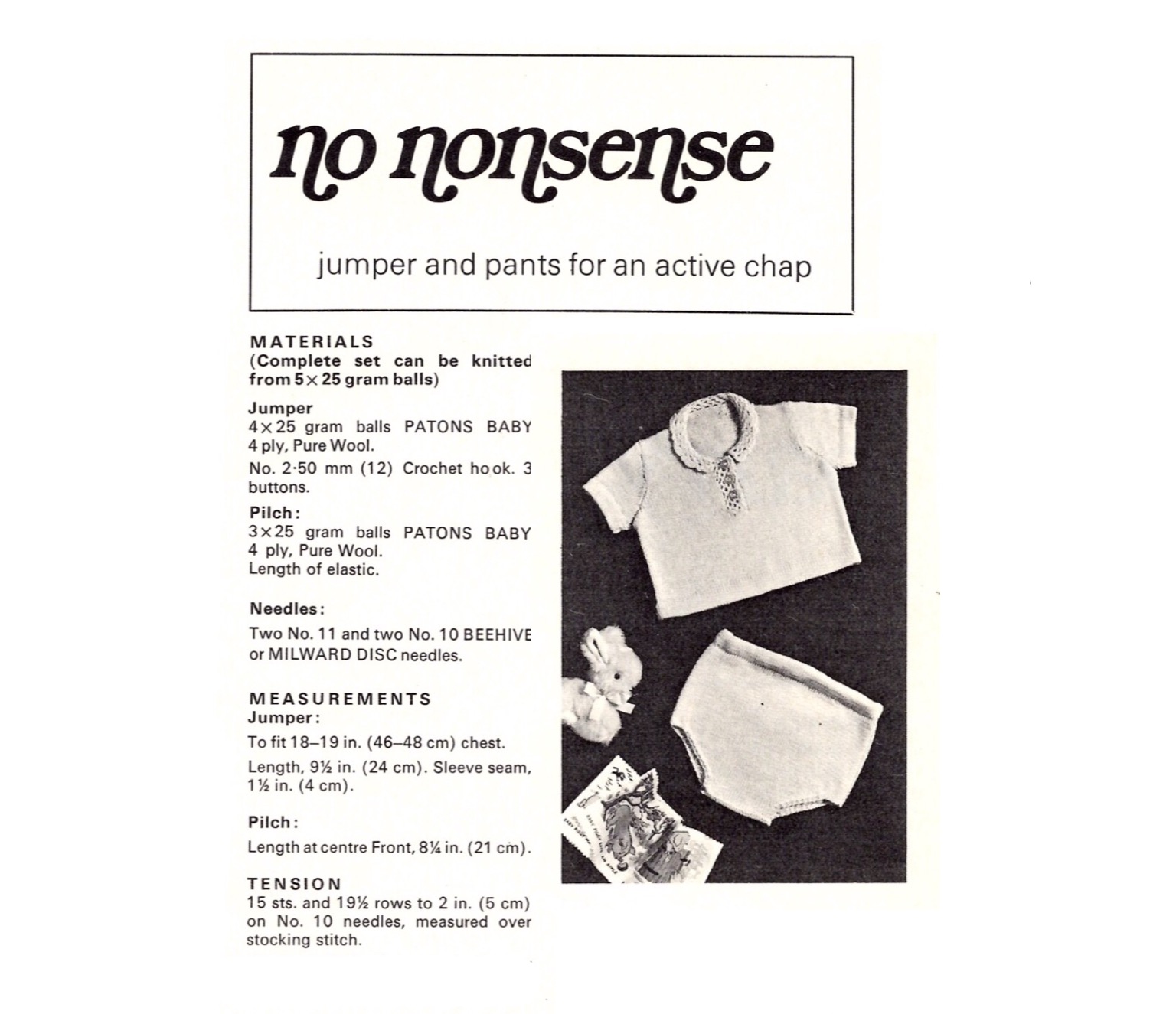 no nonsense

jumper and pants for an active chap

MATERIALS
(Complete set can be knitted from 5×25 gram balls)

Jumper
4×25 gram balls PATONS BABY 4 ply, Pure Wool.

No. 2·50 mm (12) Crochet hook. 3 buttons.

Pilch:
3×25 gram balls PATONS BABY 4 ply, Pure Wool.
Length of elastic.

Needles:

Two No. 11 and two No. 10 BEEHIVE or MILWARD DISC needles.

MEASUREMENTS
Jumper:

To fit 18–19 in. (46–48 cm) chest.

Length, 9½ in. (24 cm). Sleeve seam, 1½ in. (4 cm).

Pilch:

Length at centre Front, 8¼ in. (21 cm).

TENSION
15 sts. and 19½ rows to 2 in. (5 cm) on No. 10 needles, measured over stocking stitch.